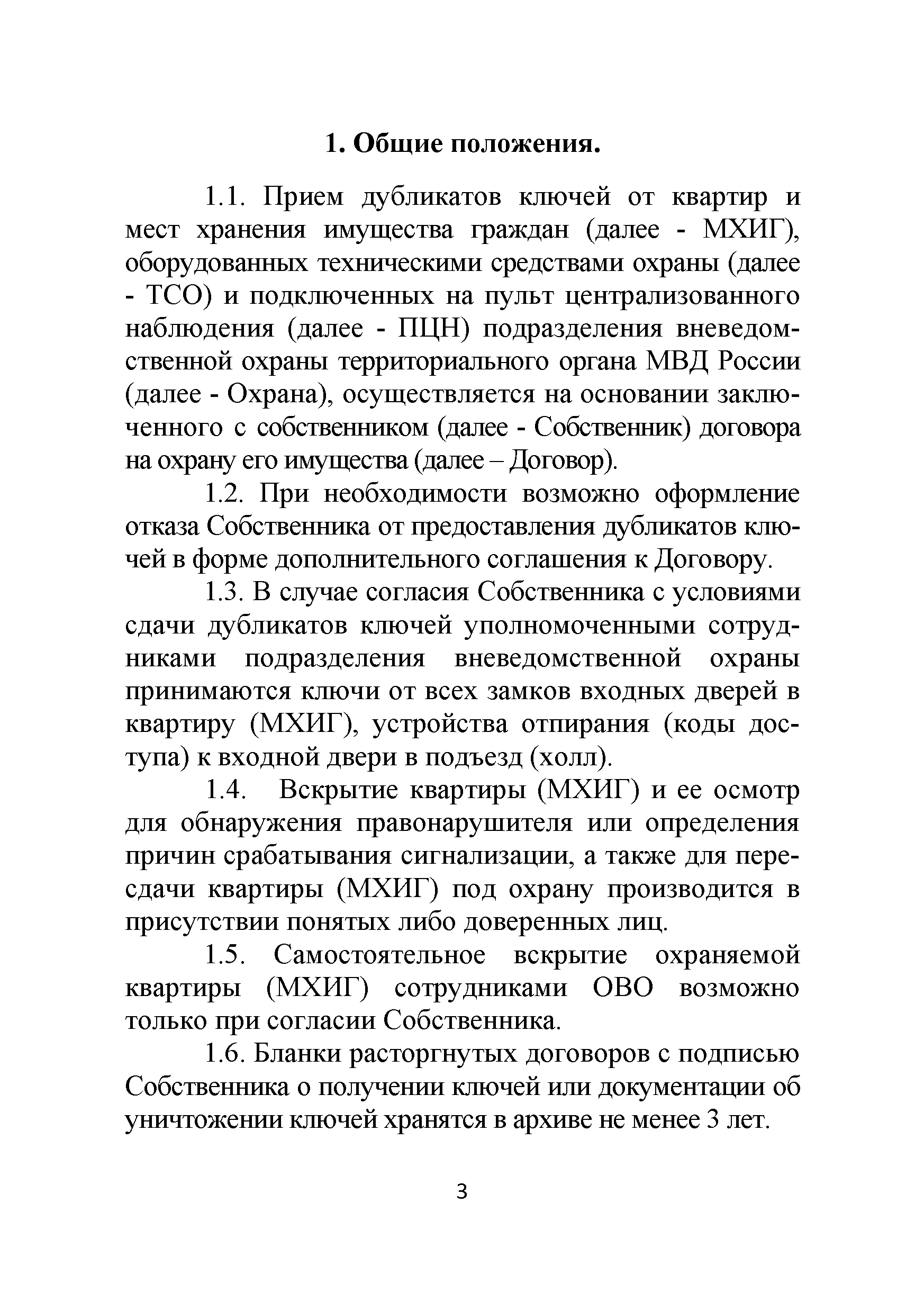 1. Общие положения.

1.1. Прием дубликатов ключей от квартир и мест хранения имущества граждан (далее - МХИГ), оборудованных техническими средствами охраны (далее - ТСО) и подключенных на пульт централизованного наблюдения (далее - ПЦН) подразделения вневедомственной охраны территориального органа МВД России (далее - Охрана), осуществляется на основании заключенного с собственником (далее - Собственник) договора на охрану его имущества (далее – Договор).

1.2. При необходимости возможно оформление отказа Собственника от предоставления дубликатов ключей в форме дополнительного соглашения к Договору.

1.3. В случае согласия Собственника с условиями сдачи дубликатов ключей уполномоченными сотрудниками подразделения вневедомственной охраны принимаются ключи от всех замков входных дверей в квартиру (МХИГ), устройства отпирания (коды доступа) к входной двери в подъезд (холл).

1.4. Вскрытие квартиры (МХИГ) и ее осмотр для обнаружения правонарушителя или определения причин срабатывания сигнализации, а также для пересдачи квартиры (МХИГ) под охрану производится в присутствии понятых либо доверенных лиц.

1.5. Самостоятельное вскрытие охраняемой квартиры (МХИГ) сотрудниками ОВО возможно только при согласии Собственника.

1.6. Бланки расторгнутых договоров с подписью Собственника о получении ключей или документации об уничтожении ключей хранятся в архиве не менее 3 лет.

3